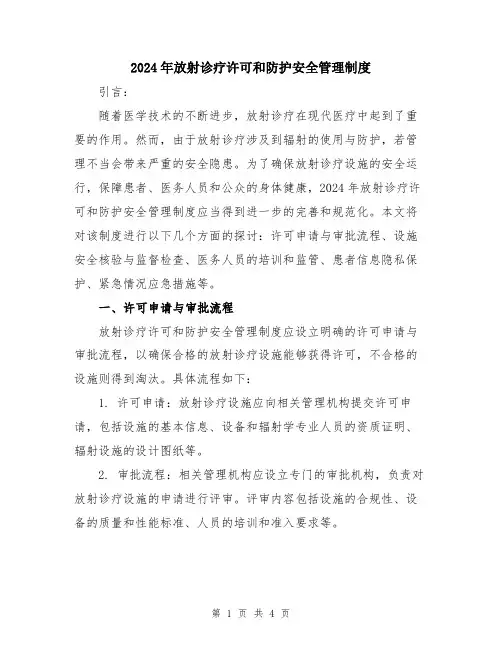 2024年放射诊疗许可和防护安全管理制度

引言：

随着医学技术的不断进步，放射诊疗在现代医疗中起到了重要的作用。然而，由于放射诊疗涉及到辐射的使用与防护，若管理不当会带来严重的安全隐患。为了确保放射诊疗设施的安全运行，保障患者、医务人员和公众的身体健康，2024年放射诊疗许可和防护安全管理制度应当得到进一步的完善和规范化。本文将对该制度进行以下几个方面的探讨：许可申请与审批流程、设施安全核验与监督检查、医务人员的培训和监管、患者信息隐私保护、紧急情况应急措施等。

一、许可申请与审批流程

放射诊疗许可和防护安全管理制度应设立明确的许可申请与审批流程，以确保合格的放射诊疗设施能够获得许可，不合格的设施则得到淘汰。具体流程如下：

1. 许可申请：放射诊疗设施应向相关管理机构提交许可申请，包括设施的基本信息、设备和辐射学专业人员的资质证明、辐射设施的设计图纸等。

2. 审批流程：相关管理机构应设立专门的审批机构，负责对放射诊疗设施的申请进行评审。评审内容包括设施的合规性、设备的质量和性能标准、人员的培训和准入要求等。

第 1 页 共 4 页